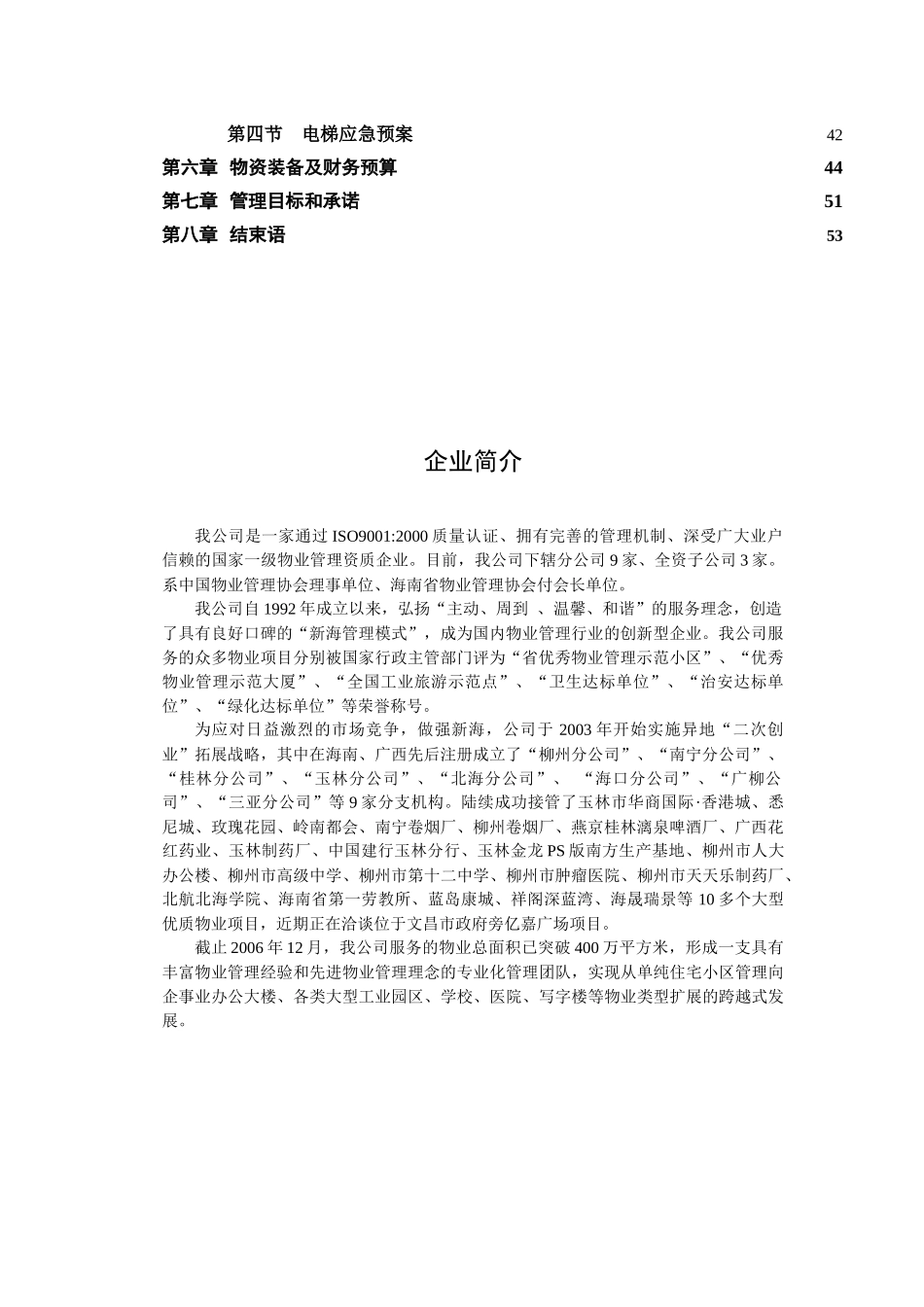 第四节　电梯应急预案 42
第六章　物资装备及财务预算 44
第七章　管理目标和承诺 51
第八章　结束语 53

企业简介

我公司是一家通过 ISO9001:2000 质量认证、拥有完善的管理机制、深受广大业户信赖的国家一级物业管理资质企业。目前，我公司下辖分公司 9 家、全资子公司 3 家。系中国物业管理协会理事单位、海南省物业管理协会付会长单位。

我公司自 1992 年成立以来，弘扬“主动、周到 、温馨、和谐”的服务理念，创造了具有良好口碑的“新海管理模式”，成为国内物业管理行业的创新型企业。我公司服务的众多物业项目分别被国家行政主管部门评为“省优秀物业管理示范小区”、“优秀物业管理示范大厦”、“全国工业旅游示范点”、“卫生达标单位”、“治安达标单位”、“绿化达标单位”等荣誉称号。

为应对日益激烈的市场竞争，做强新海，公司于 2003 年开始实施异地“二次创业”拓展战略，其中在海南、广西先后注册成立了“柳州分公司”、“南宁分公司”、“桂林分公司”、“玉林分公司”、“北海分公司”、 “海口分公司”、“广柳公司”、“三亚分公司”等 9 家分支机构。陆续成功接管了玉林市华商国际·香港城、悉尼城、玫瑰花园、岭南都会、南宁卷烟厂、柳州卷烟厂、燕京桂林漓泉啤酒厂、广西花红药业、玉林制药厂、中国建行玉林分行、玉林金龙 PS 版南方生产基地、柳州市人大办公楼、柳州市高级中学、柳州市第十二中学、柳州市肿瘤医院、柳州市天天乐制药厂、北航北海学院、海南省第一劳教所、蓝岛康城、祥阁深蓝湾、海晟瑞景等 10 多个大型优质物业项目，近期正在洽谈位于文昌市政府旁亿嘉广场项目。

截止 2006 年 12 月，我公司服务的物业总面积已突破 400 万平方米，形成一支具有丰富物业管理经验和先进物业管理理念的专业化管理团队，实现从单纯住宅小区管理向企事业办公大楼、各类大型工业园区、学校、医院、写字楼等物业类型扩展的跨越式发展。